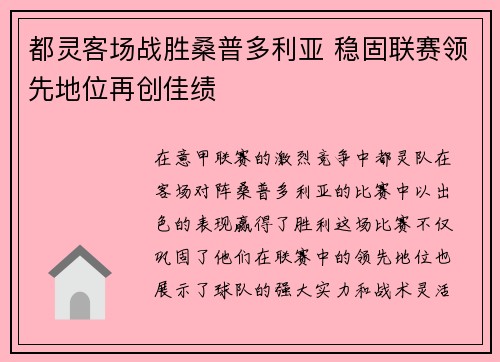 都灵客场战胜桑普多利亚 稳固联赛领先地位再创佳绩

在意甲联赛的激烈竞争中都灵队在客场对阵桑普多利亚的比赛中以出色的表现赢得了胜利这场比赛不仅巩固了他们在联赛中的领先地位也展示了球队的强大实力和战术灵活